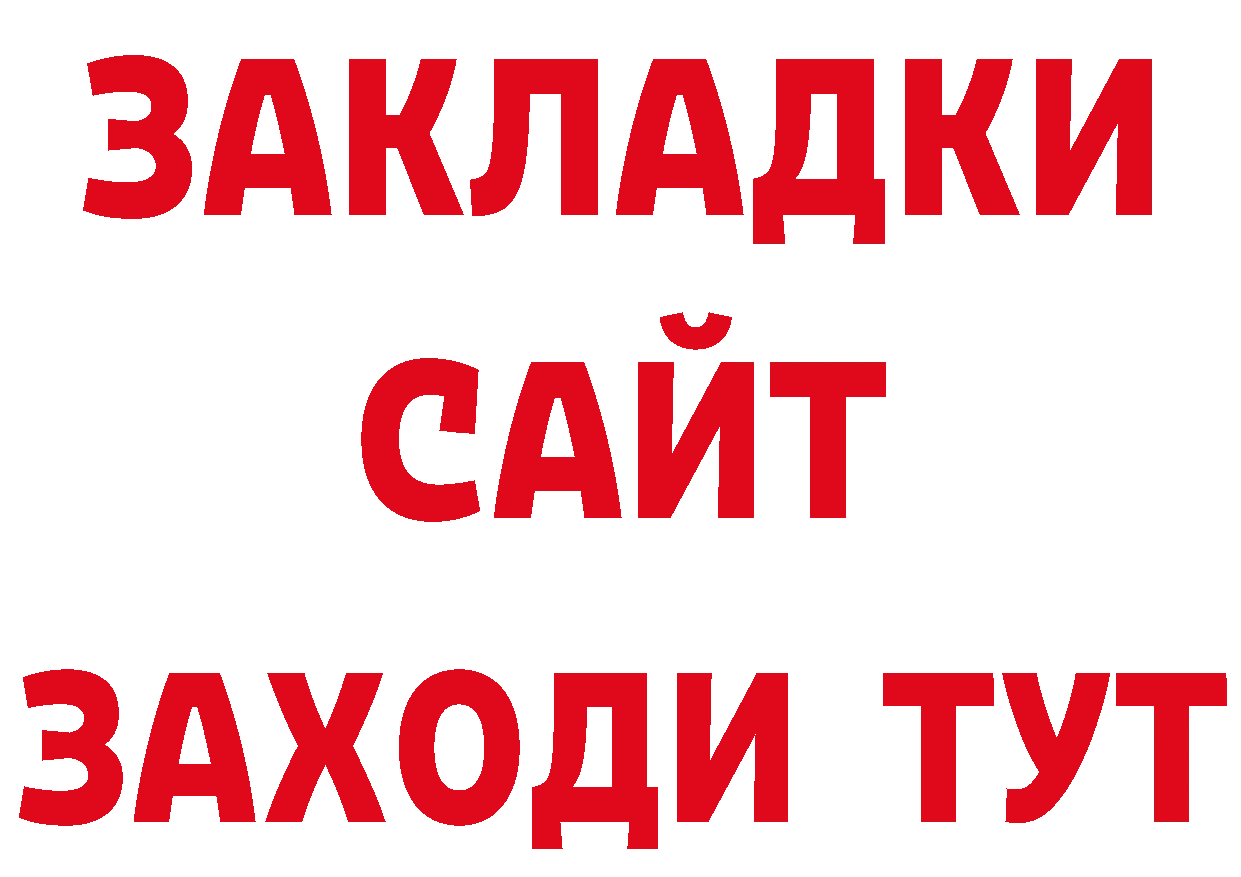 ЗАКЛАДКИ
САЙТ
ЗАХОДИ ТУТ